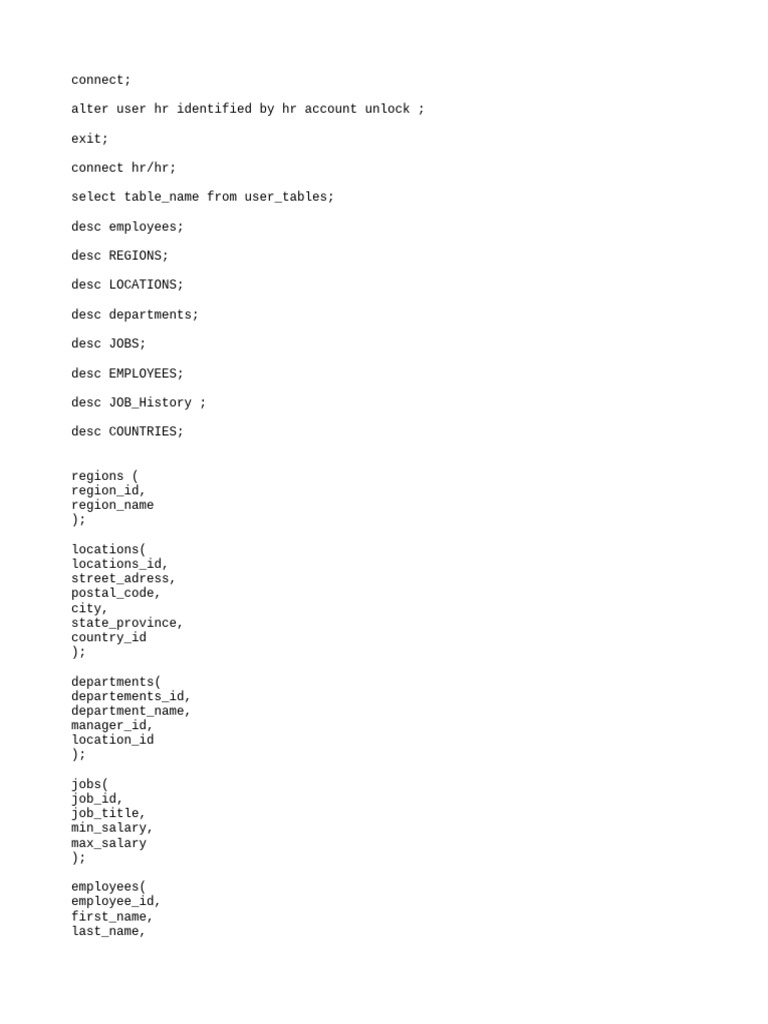 connect;

alter user hr identified by hr account unlock ;

exit;

connect hr/hr;

select table_name from user_tables;

desc employees;

desc REGIONS;

desc LOCATIONS;

desc departments;

desc JOBS;

desc EMPLOYEES;

desc JOB_History ;

desc COUNTRIES;

regions (
region_id,
region_name
);

locations(
locations_id,
street_adress,
postal_code,
city,
state_province,
country_id
);

departments(
departements_id,
department_name,
manager_id,
location_id
);

jobs(
job_id,
job_title,
min_salary,
max_salary
);

employees(
employee_id,
first_name,
last_name,